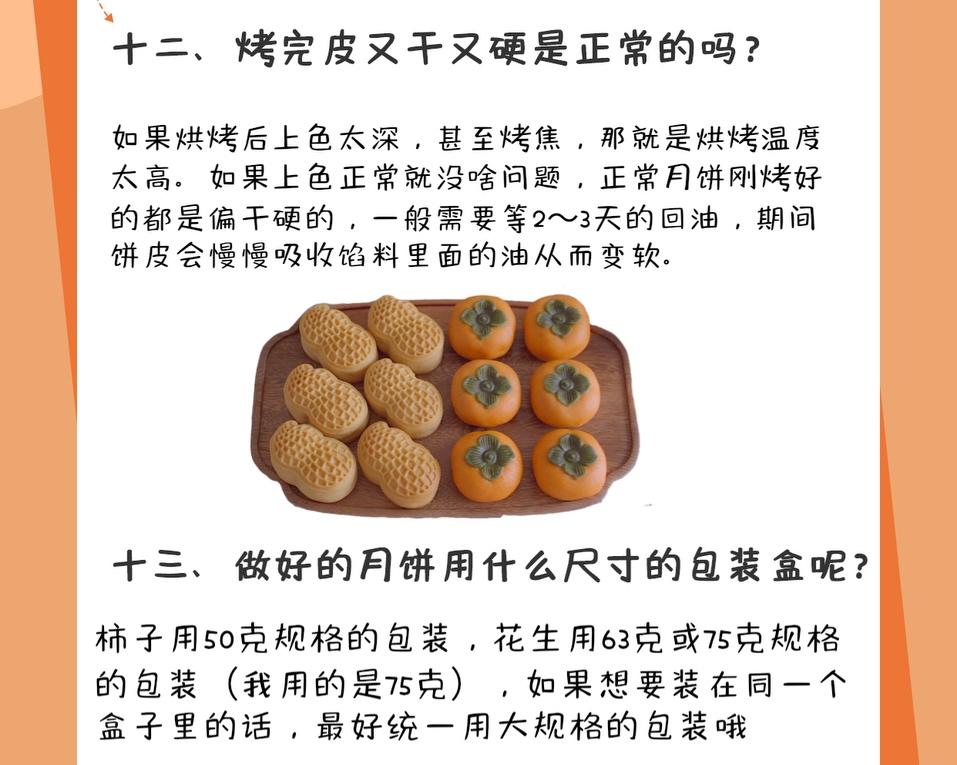 十二、烤完皮又干又硬是正常的吗？

如果烘烤后上色太深，甚至烤焦，那就是烘烤温度太高。如果上色正常就没啥问题，正常月饼刚烤好的都是偏干硬的，一般需要等2～3天的回油，期间饼皮会慢慢吸收馅料里面的油从而变软。

十三、做好的月饼用什么尺寸的包装盒呢？

柿子用50克规格的包装，花生用63克或75克规格的包装（我用的是75克），如果想要装在同一个盒子里的话，最好统一用大规格的包装哦